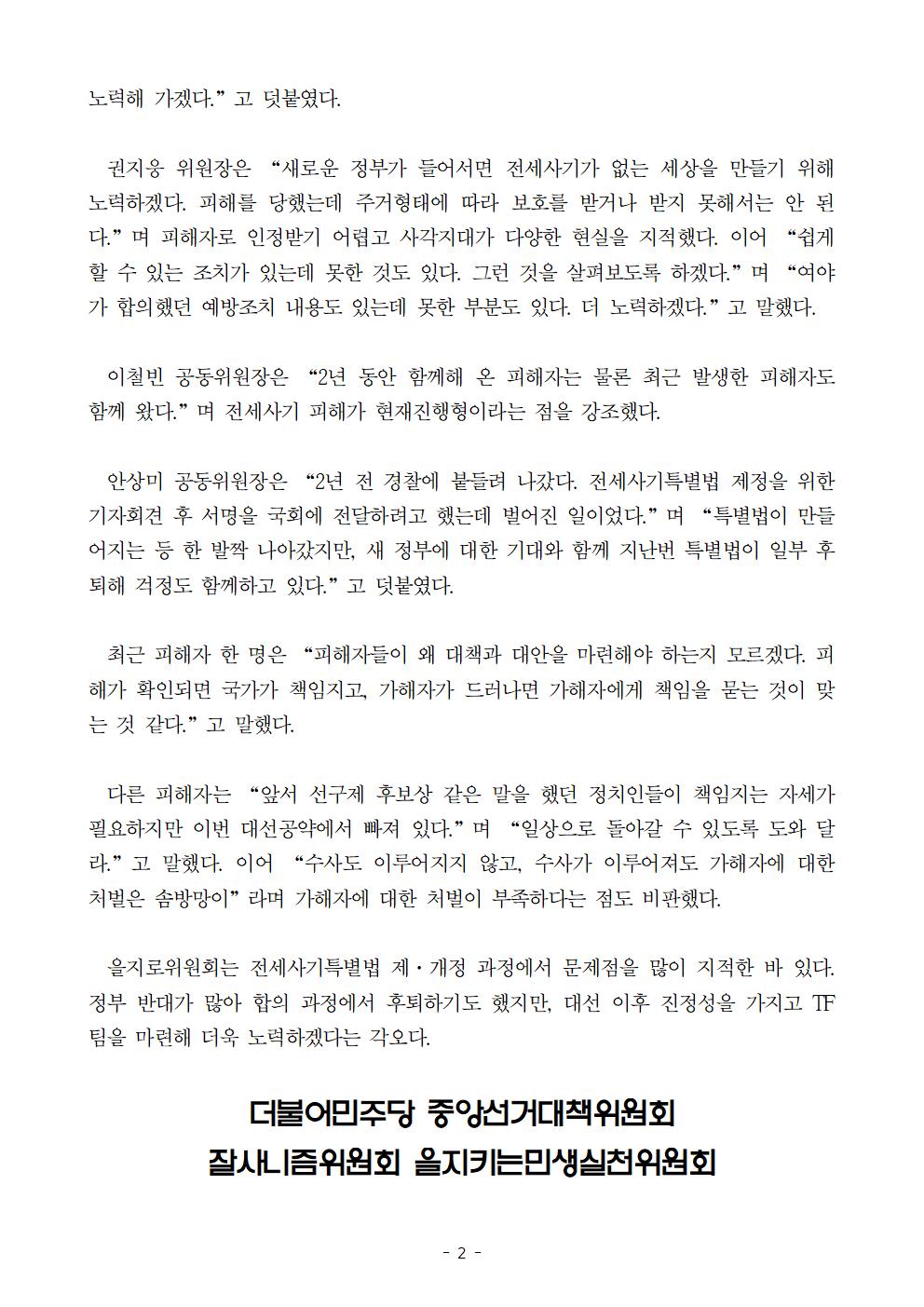 노력해 가겠다.” 고 덧붙였다.

권지웅 위원장은 “새로운 정부가 들어서면 전세사기가 없는 세상을 만들기 위해 노력하겠다. 피해를 당했는데 주거형태에 따라 보호를 받거나 받지 못해서는 안 된다.” 며 피해자로 인정받기 어렵고 사각지대가 다양한 현실을 지적했다. 이어 “쉽게 할 수 있는 조치가 있는데 못한 것도 있다. 그런 것을 살펴보도록 하겠다.” 며 “여야가 합의했던 예방조치 내용도 있는데 못한 부분도 있다. 더 노력하겠다.” 고 말했다.

이철빈 공동위원장은 “2년 동안 함께해 온 피해자는 물론 최근 발생한 피해자도 함께 왔다.” 며 전세사기 피해가 현재진행형이라는 점을 강조했다.

안상미 공동위원장은 “2년 전 경찰에 붙들려 나갔다. 전세사기특별법 제정을 위한 기자회견 후 서명을 국회에 전달하려고 했는데 벌어진 일이었다.” 며 “특별법이 만들어지는 등 한 발짝 나아갔지만, 새 정부에 대한 기대와 함께 지난번 특별법이 일부 후퇴해 걱정도 함께하고 있다.” 고 덧붙였다.

최근 피해자 한 명은 “피해자들이 왜 대책과 대안을 마련해야 하는지 모르겠다. 피해가 확인되면 국가가 책임지고, 가해자가 드러나면 가해자에게 책임을 묻는 것이 맞는 것 같다.” 고 말했다.

다른 피해자는 “앞서 선구제 후보상 같은 말을 했던 정치인들이 책임지는 자세가 필요하지만 이번 대선공약에서 빠져 있다.” 며 “일상으로 돌아갈 수 있도록 도와 달라.” 고 말했다. 이어 “수사도 이루어지지 않고, 수사가 이루어져도 가해자에 대한 처벌은 솜방망이” 라며 가해자에 대한 처벌이 부족하다는 점도 비판했다.

을지로위원회는 전세사기특별법 제·개정 과정에서 문제점을 많이 지적한 바 있다. 정부 반대가 많아 합의 과정에서 후퇴하기도 했지만, 대선 이후 진정성을 가지고 TF팀을 마련해 더욱 노력하겠다는 각오다.

더불어민주당 중앙선거대책위원회
잘사니즘위원회 을지키는민생실천위원회

- 2 -